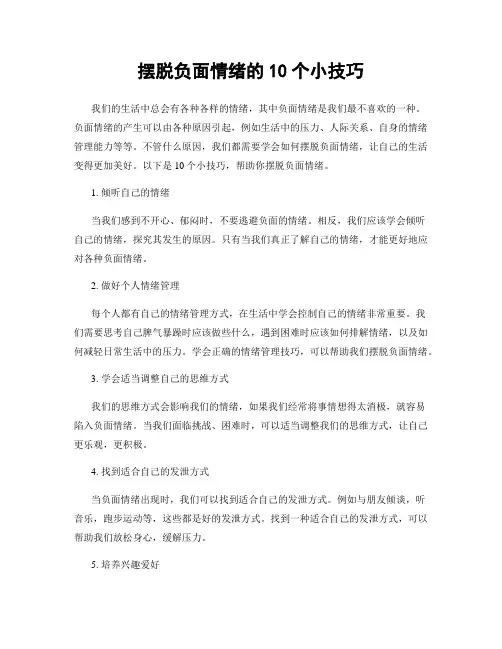 摆脱负面情绪的 10 个小技巧

我们的生活中总会有各种各样的情绪，其中负面情绪是我们最不喜欢的一种。负面情绪的产生可以由各种原因引起，例如生活中的压力、人际关系、自身的情绪管理能力等等。不管什么原因，我们都需要学会如何摆脱负面情绪，让自己的生活变得更加美好。以下是 10 个小技巧，帮助你摆脱负面情绪。

1. 倾听自己的情绪

当我们感到不开心、郁闷时，不要逃避负面的情绪。相反，我们应该学会倾听自己的情绪，探究其发生的原因。只有当我们真正了解自己的情绪，才能更好地应对各种负面情绪。

2. 做好个人情绪管理

每个人都有自己的情绪管理方式，在生活中学会控制自己的情绪非常重要。我们需要思考自己脾气暴躁时应该做些什么，遇到困难时应该如何排解情绪，以及如何减轻日常生活中的压力。学会正确的情绪管理技巧，可以帮助我们摆脱负面情绪。

3. 学会适当调整自己的思维方式

我们的思维方式会影响我们的情绪，如果我们经常将事情想得太消极，就容易陷入负面情绪。当我们面临挑战、困难时，可以适当调整我们的思维方式，让自己更乐观，更积极。

4. 找到适合自己的发泄方式

当负面情绪出现时，我们可以找到适合自己的发泄方式。例如与朋友倾谈，听音乐，跑步运动等，这些都是好的发泄方式。找到一种适合自己的发泄方式，可以帮助我们放松身心，缓解压力。

5. 培养兴趣爱好